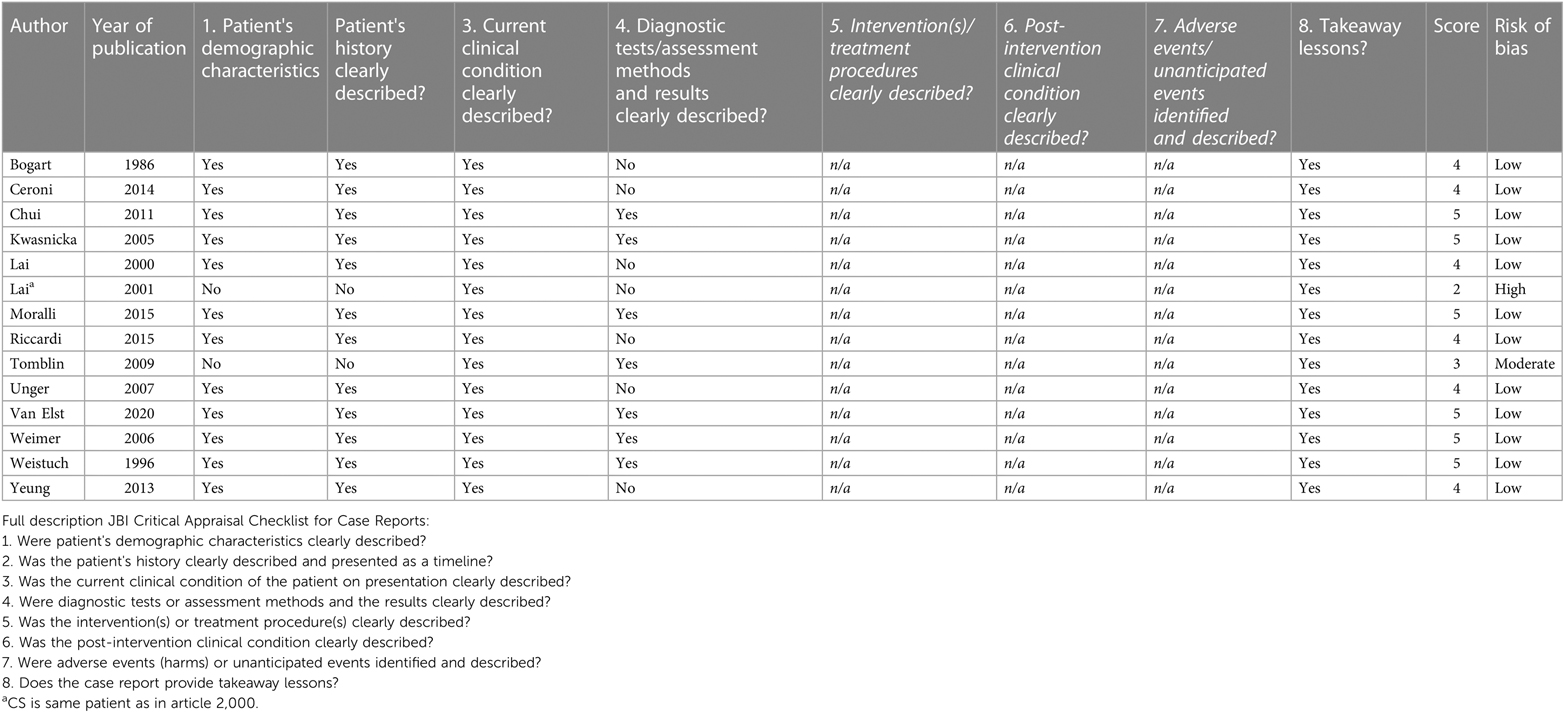 | Author | Year of publication | 1. Patient's demographic characteristics | Patient's history clearly described? | 3. Current clinical condition clearly described? | 4. Diagnostic tests/assessment methods and results clearly described? | 5. Intervention(s)/ treatment procedures clearly described? | 6. Post-intervention clinical condition clearly described? | 7. Adverse events/ unanticipated events identified and described? | 8. Takeaway lessons? | Score | Risk of bias |
|---|---|---|---|---|---|---|---|---|---|---|---|
| Bogart | 1986 | Yes | Yes | Yes | No | n/a | n/a | n/a | Yes | 4 | Low |
| Ceroni | 2014 | Yes | Yes | Yes | No | n/a | n/a | n/a | Yes | 4 | Low |
| Chui | 2011 | Yes | Yes | Yes | Yes | n/a | n/a | n/a | Yes | 5 | Low |
| Kwasnicka | 2005 | Yes | Yes | Yes | Yes | n/a | n/a | n/a | Yes | 5 | Low |
| Lai | 2000 | Yes | Yes | Yes | No | n/a | n/a | n/a | Yes | 4 | Low |
| Lai$^a$ | 2001 | No | No | Yes | No | n/a | n/a | n/a | Yes | 2 | High |
| Moralli | 2015 | Yes | Yes | Yes | Yes | n/a | n/a | n/a | Yes | 5 | Low |
| Riccardi | 2015 | Yes | Yes | Yes | No | n/a | n/a | n/a | Yes | 4 | Low |
| Tomblin | 2009 | No | No | Yes | Yes | n/a | n/a | n/a | Yes | 3 | Moderate |
| Unger | 2007 | Yes | Yes | Yes | No | n/a | n/a | n/a | Yes | 4 | Low |
| Van Elst | 2020 | Yes | Yes | Yes | Yes | n/a | n/a | n/a | Yes | 5 | Low |
| Weimer | 2006 | Yes | Yes | Yes | Yes | n/a | n/a | n/a | Yes | 5 | Low |
| Weistuch | 1996 | Yes | Yes | Yes | Yes | n/a | n/a | n/a | Yes | 5 | Low |
| Yeung | 2013 | Yes | Yes | Yes | No | n/a | n/a | n/a | Yes | 4 | Low |

Full description JBI Critical Appraisal Checklist for Case Reports:
1. Were patient's demographic characteristics clearly described?
2. Was the patient's history clearly described and presented as a timeline?
3. Was the current clinical condition of the patient on presentation clearly described?
4. Were diagnostic tests or assessment methods and the results clearly described?
5. Was the intervention(s) or treatment procedure(s) clearly described?
6. Was the post-intervention clinical condition clearly described?
7. Were adverse events (harms) or unanticipated events identified and described?
8. Does the case report provide takeaway lessons?
$^a$CS is same patient as in article 2,000.